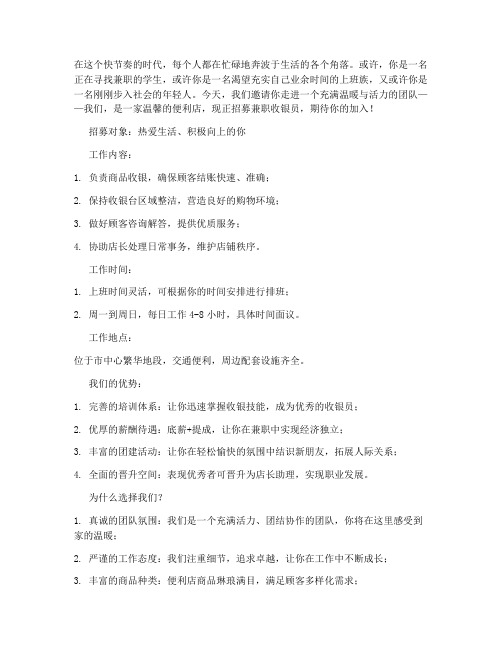 在这个快节奏的时代，每个人都在忙碌地奔波于生活的各个角落。或许，你是一名正在寻找兼职的学生，或许你是一名渴望充实自己业余时间的上班族，又或许你是一名刚刚步入社会的年轻人。今天，我们邀请你走进一个充满温暖与活力的团队——我们，是一家温馨的便利店，现正招募兼职收银员，期待你的加入！

招募对象：热爱生活、积极向上的你

工作内容：

1. 负责商品收银，确保顾客结账快速、准确；

2. 保持收银台区域整洁，营造良好的购物环境；

3. 做好顾客咨询解答，提供优质服务；

4. 协助店长处理日常事务，维护店铺秩序。

工作时间：

1. 上班时间灵活，可根据你的时间安排进行排班；

2. 周一到周日，每日工作 4-8 小时，具体时间面议。

工作地点：

位于市中心繁华地段，交通便利，周边配套设施齐全。

我们的优势：

1. 完善的培训体系：让你迅速掌握收银技能，成为优秀的收银员；

2. 优厚的薪酬待遇：底薪+提成，让你在兼职中实现经济独立；

3. 丰富的团建活动：让你在轻松愉快的氛围中结识新朋友，拓展人际关系；

4. 全面的晋升空间：表现优秀者可晋升为店长助理，实现职业发展。

为什么选择我们？

1. 真诚的团队氛围：我们是一个充满活力、团结协作的团队，你将在这里感受到家的温暖；

2. 严谨的工作态度：我们注重细节，追求卓越，让你在工作中不断成长；

3. 丰富的商品种类：便利店商品琳琅满目，满足顾客多样化需求；